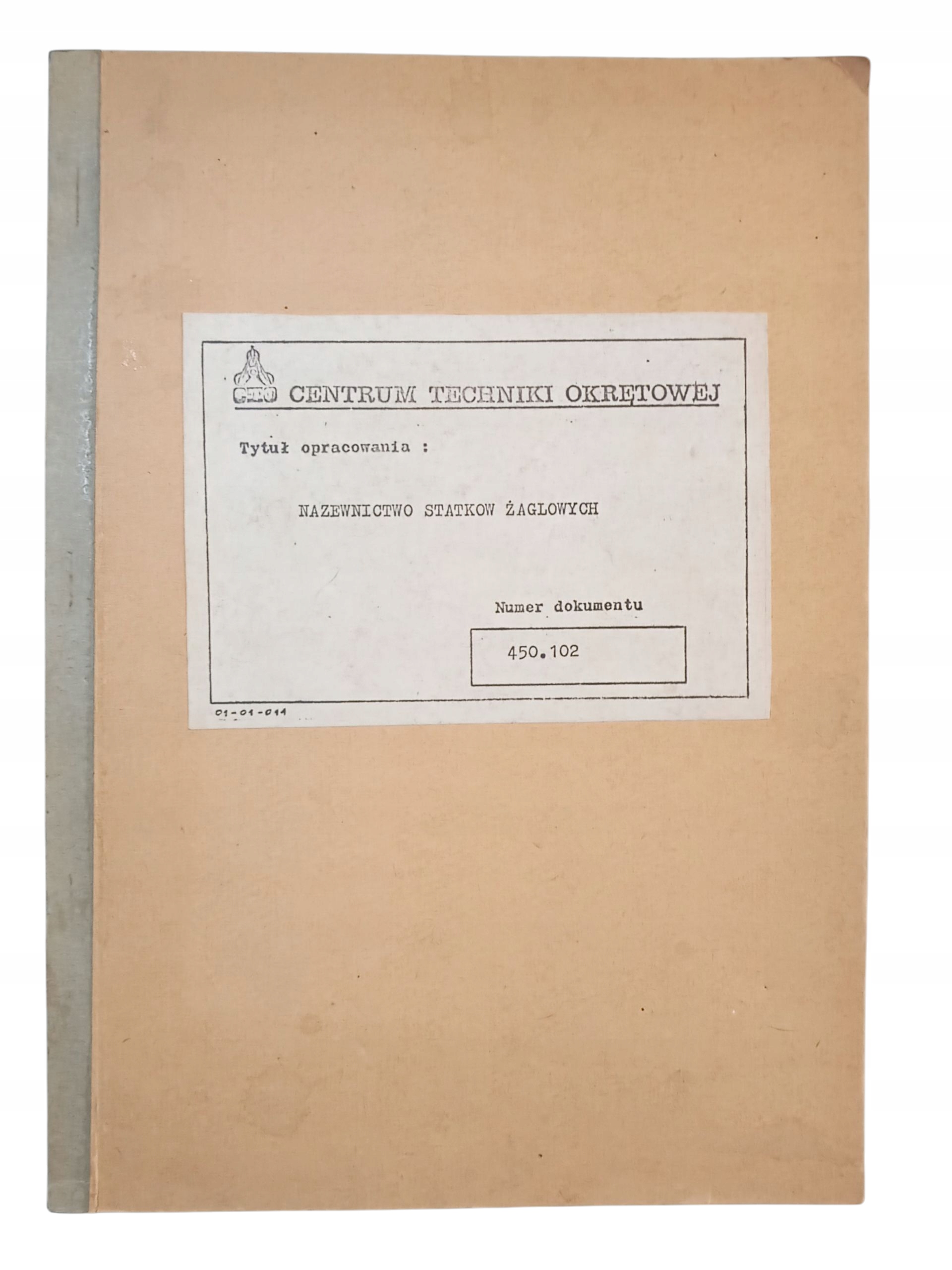 CTO CENTRUM TECHNIKI OKRĘTOWEJ

Tytuł opracowania :

NAZEWNICTWO STATKOW ŻAGLOWYCH

Numer dokumentu

450.102

01-01-011